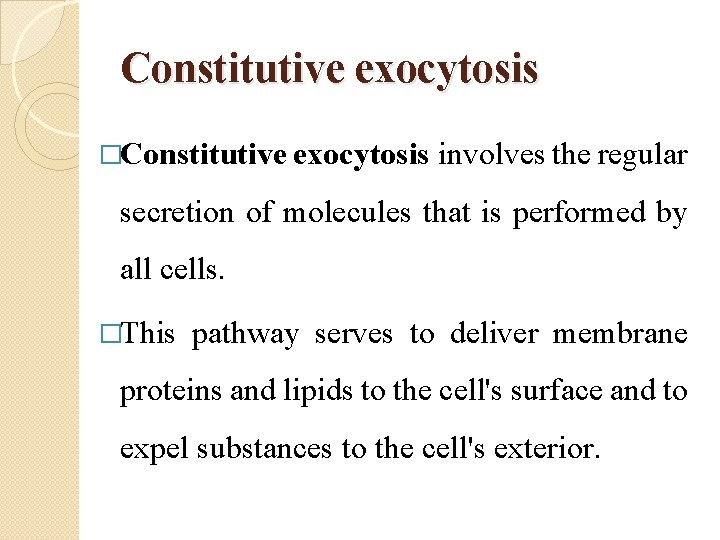 Constitutive exocytosis

□Constitutive exocytosis involves the regular secretion of molecules that is performed by all cells.

□This pathway serves to deliver membrane proteins and lipids to the cell's surface and to expel substances to the cell's exterior.